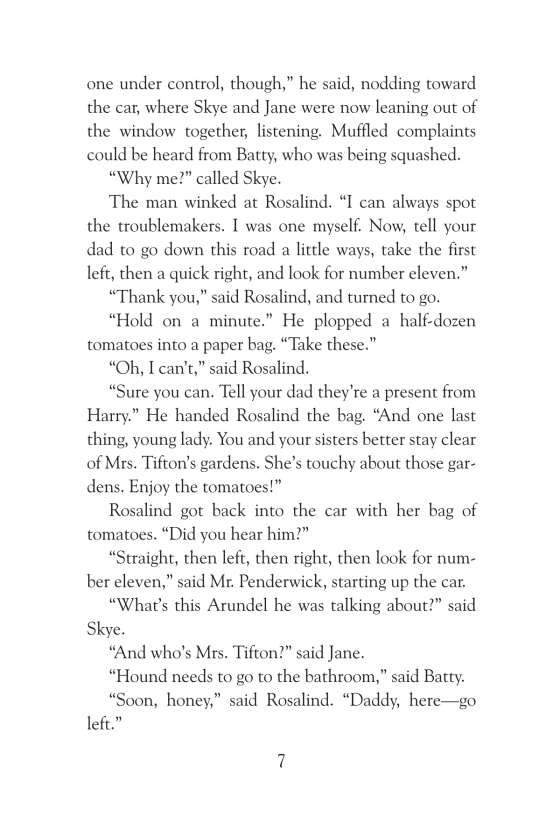 one under control, though," he said, nodding toward the car, where Skye and Jane were now leaning out of the window together, listening. Muffled complaints could be heard from Batty, who was being squashed.

"Why me?" called Skye.

The man winked at Rosalind. "I can always spot the troublemakers. I was one myself. Now, tell your dad to go down this road a little ways, take the first left, then a quick right, and look for number eleven."

"Thank you," said Rosalind, and turned to go.

"Hold on a minute." He plopped a half-dozen tomatoes into a paper bag. "Take these."

"Oh, I can't," said Rosalind.

"Sure you can. Tell your dad they're a present from Harry." He handed Rosalind the bag. "And one last thing, young lady. You and your sisters better stay clear of Mrs. Tifton's gardens. She's touchy about those gardens. Enjoy the tomatoes!"

Rosalind got back into the car with her bag of tomatoes. "Did you hear him?"

"Straight, then left, then right, then look for number eleven," said Mr. Penderwick, starting up the car.

"What's this Arundel he was talking about?" said Skye.

"And who's Mrs. Tifton?" said Jane.

"Hound needs to go to the bathroom," said Batty.

"Soon, honey," said Rosalind. "Daddy, here—go left."

7